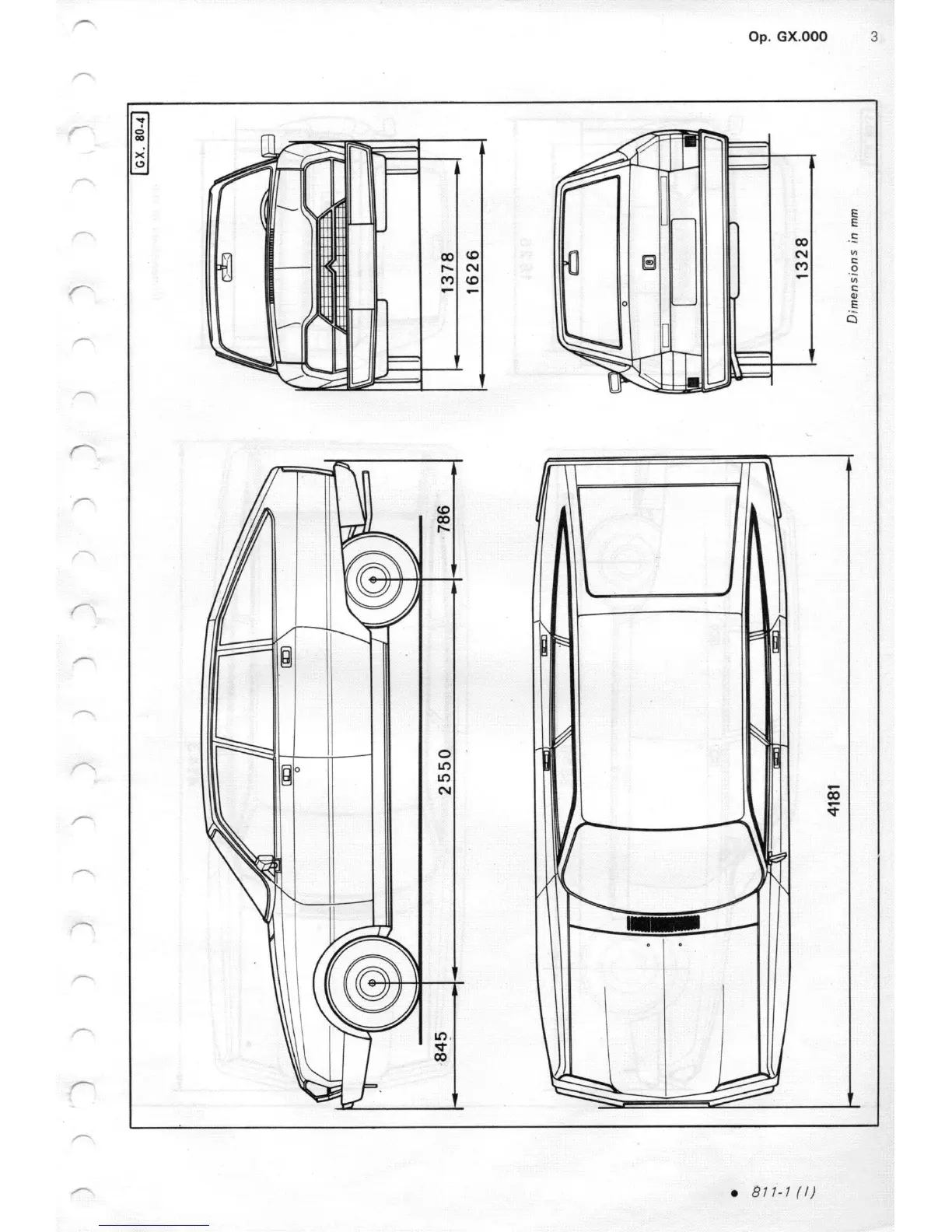 Op. GX.000 3

GX. 80-4

1378
1626

1328

Dimensions in mm

786

2550

845

4181

• 811-1 (I)